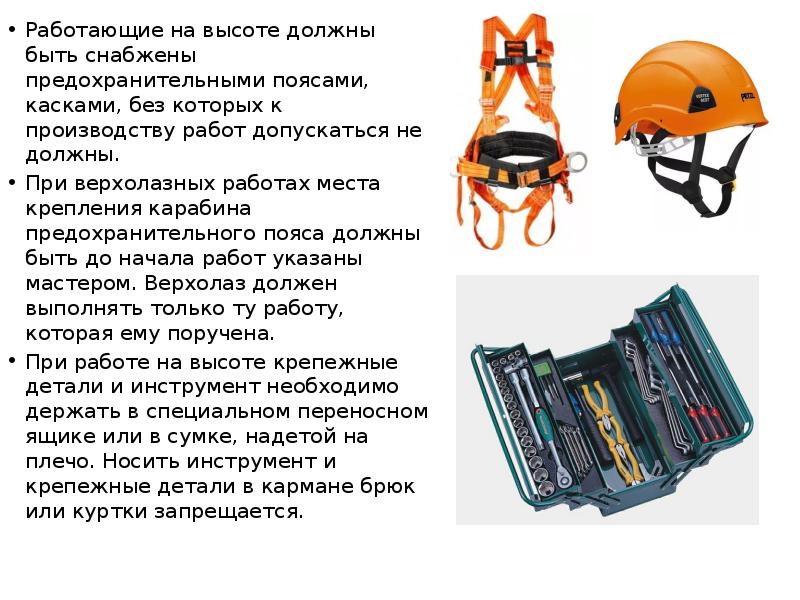 • Работающие на высоте должны быть снабжены предохранительными поясами, касками, без которых к производству работ допускаться не должны.

• При верхолазных работах места крепления карабина предохранительного пояса должны быть до начала работ указаны мастером. Верхолаз должен выполнять только ту работу, которая ему поручена.

• При работе на высоте крепежные детали и инструмент необходимо держать в специальном переносном ящике или в сумке, надетой на плечо. Носить инструмент и крепежные детали в кармане брюк или куртки запрещается.